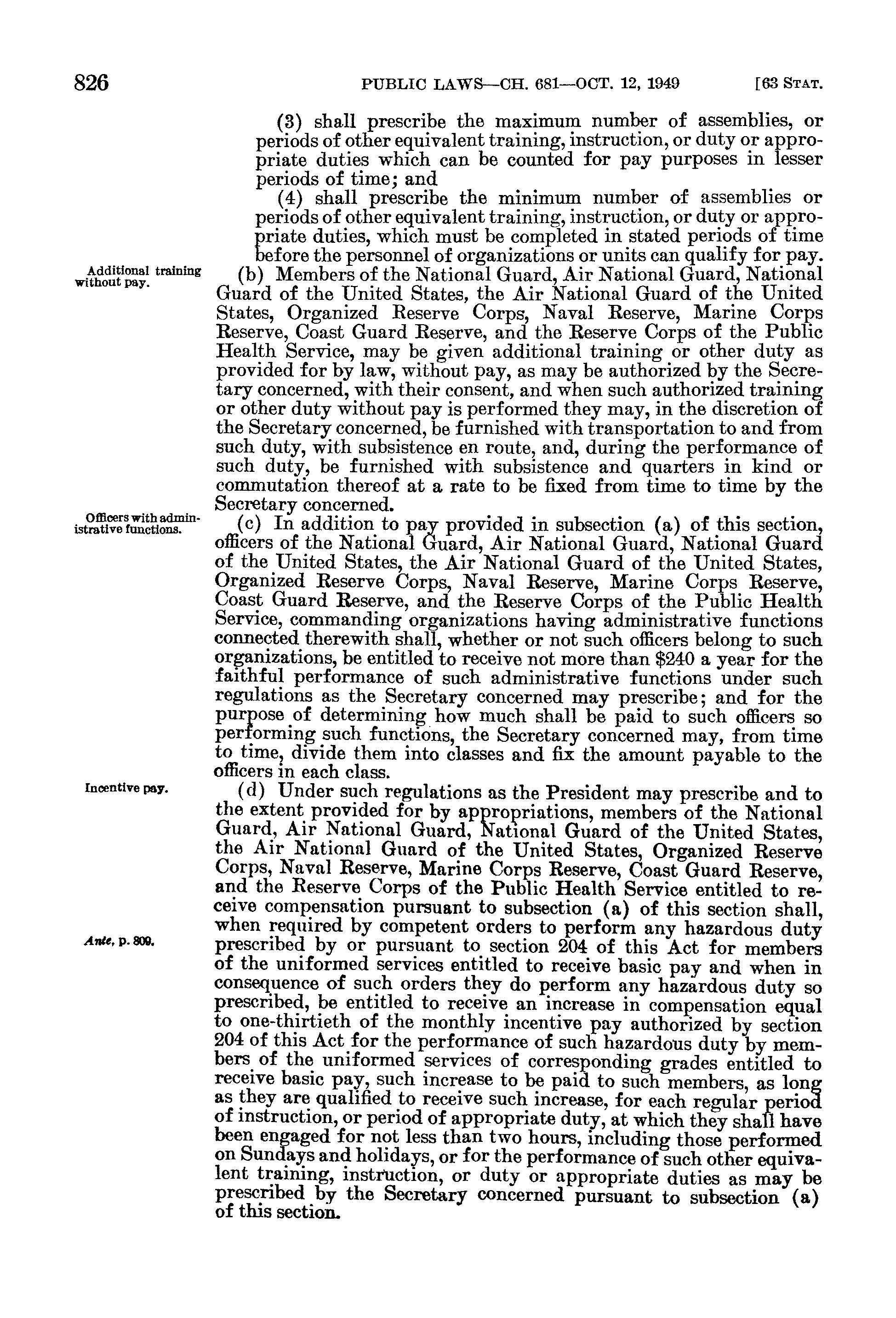 826 PUBLIC LAWS—CH. 681—OCT. 12, 1949 [63 STAT.

(3) shall prescribe the maximum number of assemblies, or periods of other equivalent training, instruction, or duty or appropriate duties which can be counted for pay purposes in lesser periods of time; and

(4) shall prescribe the minimum number of assemblies or periods of other equivalent training, instruction, or duty or appropriate duties, which must be completed in stated periods of time before the personnel of organizations or units can qualify for pay.

Additional training without pay.

(b) Members of the National Guard, Air National Guard, National Guard of the United States, the Air National Guard of the United States, Organized Reserve Corps, Naval Reserve, Marine Corps Reserve, Coast Guard Reserve, and the Reserve Corps of the Public Health Service, may be given additional training or other duty as provided for by law, without pay, as may be authorized by the Secretary concerned, with their consent, and when such authorized training or other duty without pay is performed they may, in the discretion of the Secretary concerned, be furnished with transportation to and from such duty, with subsistence en route, and, during the performance of such duty, be furnished with subsistence and quarters in kind or commutation thereof at a rate to be fixed from time to time by the Secretary concerned.

Officers with administrative functions.

(c) In addition to pay provided in subsection (a) of this section, officers of the National Guard, Air National Guard, National Guard of the United States, the Air National Guard of the United States, Organized Reserve Corps, Naval Reserve, Marine Corps Reserve, Coast Guard Reserve, and the Reserve Corps of the Public Health Service, commanding organizations having administrative functions connected therewith shall, whether or not such officers belong to such organizations, be entitled to receive not more than $240 a year for the faithful performance of such administrative functions under such regulations as the Secretary concerned may prescribe; and for the purpose of determining how much shall be paid to such officers so performing such functions, the Secretary concerned may, from time to time, divide them into classes and fix the amount payable to the officers in each class.

Incentive pay.

(d) Under such regulations as the President may prescribe and to the extent provided for by appropriations, members of the National Guard, Air National Guard, National Guard of the United States, the Air National Guard of the United States, Organized Reserve Corps, Naval Reserve, Marine Corps Reserve, Coast Guard Reserve, and the Reserve Corps of the Public Health Service entitled to receive compensation pursuant to subsection (a) of this section shall, when required by competent orders to perform any hazardous duty prescribed by or pursuant to section 204 of this Act for members of the uniformed services entitled to receive basic pay and when in consequence of such orders they do perform any hazardous duty so prescribed, be entitled to receive an increase in compensation equal to one-thirtieth of the monthly incentive pay authorized by section 204 of this Act for the performance of such hazardous duty by members of the uniformed services of corresponding grades entitled to receive basic pay, such increase to be paid to such members, as long as they are qualified to receive such increase, for each regular period of instruction, or period of appropriate duty, at which they shall have been engaged for not less than two hours, including those performed on Sundays and holidays, or for the performance of such other equivalent training, instruction, or duty or appropriate duties as may be prescribed by the Secretary concerned pursuant to subsection (a) of this section.

Ante, p. 809.